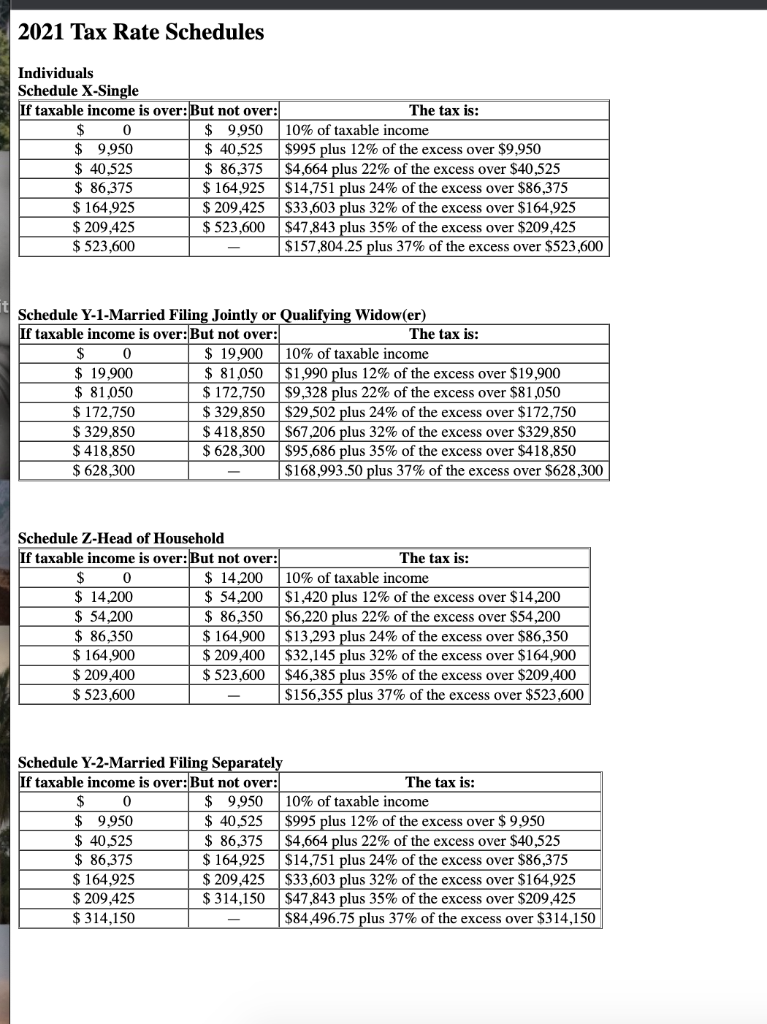 2021 Tax Rate Schedules

Individuals
Schedule X-Single

| If taxable income is over: | But not over: | The tax is: |
|---|---|---|
| \$ 0 | \$ 9,950 | 10% of taxable income |
| \$ 9,950 | \$ 40,525 | \$995 plus 12% of the excess over \$9,950 |
| \$ 40,525 | \$ 86,375 | \$4,664 plus 22% of the excess over \$40,525 |
| \$ 86,375 | \$ 164,925 | \$14,751 plus 24% of the excess over \$86,375 |
| \$ 164,925 | \$ 209,425 | \$33,603 plus 32% of the excess over \$164,925 |
| \$ 209,425 | \$ 523,600 | \$47,843 plus 35% of the excess over \$209,425 |
| \$ 523,600 | — | \$157,804.25 plus 37% of the excess over \$523,600 |

Schedule Y-1-Married Filing Jointly or Qualifying Widow(er)

| If taxable income is over: | But not over: | The tax is: |
|---|---|---|
| \$ 0 | \$ 19,900 | 10% of taxable income |
| \$ 19,900 | \$ 81,050 | \$1,990 plus 12% of the excess over \$19,900 |
| \$ 81,050 | \$ 172,750 | \$9,328 plus 22% of the excess over \$81,050 |
| \$ 172,750 | \$ 329,850 | \$29,502 plus 24% of the excess over \$172,750 |
| \$ 329,850 | \$ 418,850 | \$67,206 plus 32% of the excess over \$329,850 |
| \$ 418,850 | \$ 628,300 | \$95,686 plus 35% of the excess over \$418,850 |
| \$ 628,300 | — | \$168,993.50 plus 37% of the excess over \$628,300 |

Schedule Z-Head of Household

| If taxable income is over: | But not over: | The tax is: |
|---|---|---|
| \$ 0 | \$ 14,200 | 10% of taxable income |
| \$ 14,200 | \$ 54,200 | \$1,420 plus 12% of the excess over \$14,200 |
| \$ 54,200 | \$ 86,350 | \$6,220 plus 22% of the excess over \$54,200 |
| \$ 86,350 | \$ 164,900 | \$13,293 plus 24% of the excess over \$86,350 |
| \$ 164,900 | \$ 209,400 | \$32,145 plus 32% of the excess over \$164,900 |
| \$ 209,400 | \$ 523,600 | \$46,385 plus 35% of the excess over \$209,400 |
| \$ 523,600 | — | \$156,355 plus 37% of the excess over \$523,600 |

Schedule Y-2-Married Filing Separately

| If taxable income is over: | But not over: | The tax is: |
|---|---|---|
| \$ 0 | \$ 9,950 | 10% of taxable income |
| \$ 9,950 | \$ 40,525 | \$995 plus 12% of the excess over \$ 9,950 |
| \$ 40,525 | \$ 86,375 | \$4,664 plus 22% of the excess over \$40,525 |
| \$ 86,375 | \$ 164,925 | \$14,751 plus 24% of the excess over \$86,375 |
| \$ 164,925 | \$ 209,425 | \$33,603 plus 32% of the excess over \$164,925 |
| \$ 209,425 | \$ 314,150 | \$47,843 plus 35% of the excess over \$209,425 |
| \$ 314,150 | — | \$84,496.75 plus 37% of the excess over \$314,150 |